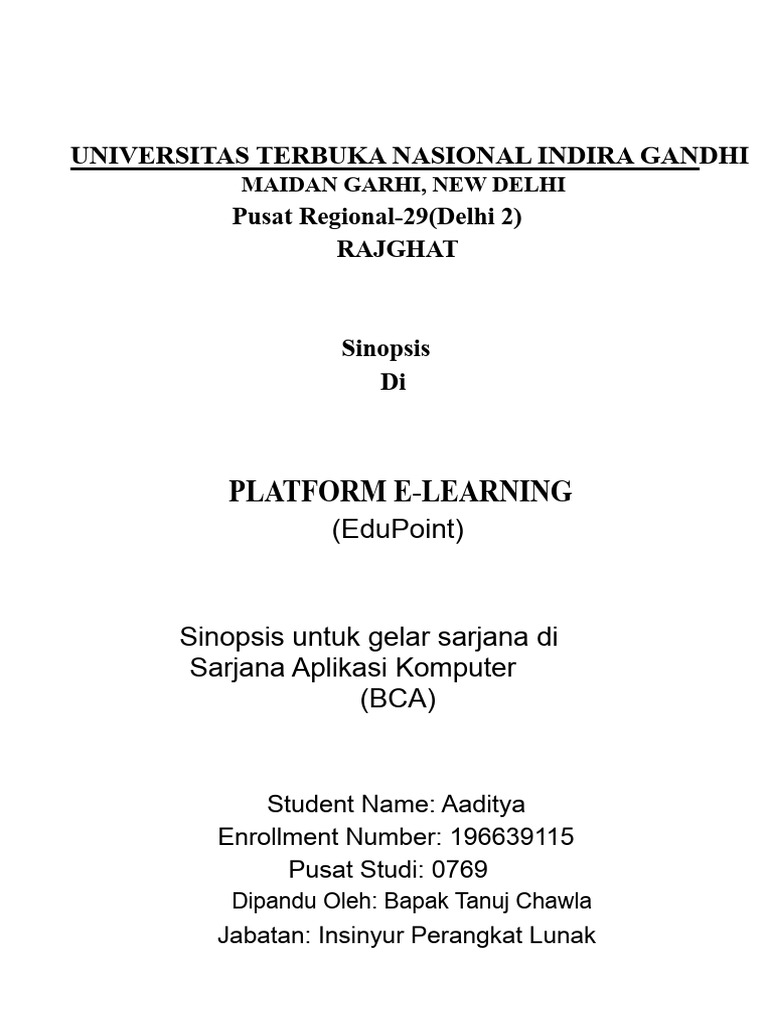 UNIVERSITAS TERBUKA NASIONAL INDIRA GANDHI
MAIDAN GARHI, NEW DELHI
Pusat Regional-29(Delhi 2)
RAJGHAT

Sinopsis
Di

PLATFORM E-LEARNING
(EduPoint)

Sinopsis untuk gelar sarjana di
Sarjana Aplikasi Komputer
(BCA)

Student Name: Aaditya
Enrollment Number: 196639115
Pusat Studi: 0769
Dipandu Oleh: Bapak Tanuj Chawla
Jabatan: Insinyur Perangkat Lunak